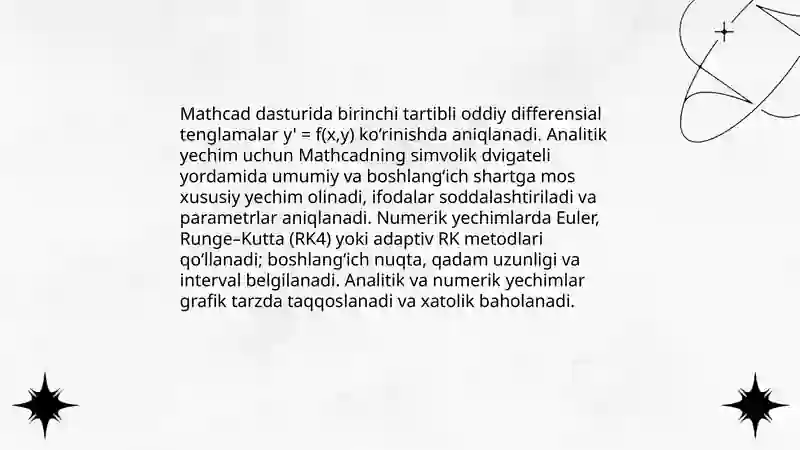 Mathcad dasturida birinchi tartibli oddiy differensial tenglamalar y' = f(x,y) ko‘rinishda aniqlanadi. Analitik yechim uchun Mathcadning simvolik dvigateli yordamida umumiy va boshlang‘ich shartga mos xususiy yechim olinadi, ifodalar soddalashtiriladi va parametrlar aniqlanadi. Numerik yechimlarda Euler, Runge–Kutta (RK4) yoki adaptiv RK metodlari qo‘llanadi; boshlang‘ich nuqta, qadam uzunligi va interval belgilanadi. Analitik va numerik yechimlar grafik tarzda taqqoslanadi va xatolik baholanadi.